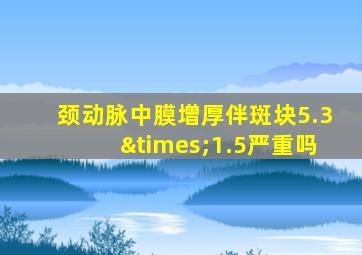 颈动脉中膜增厚伴斑块5.3&times;1.5严重吗